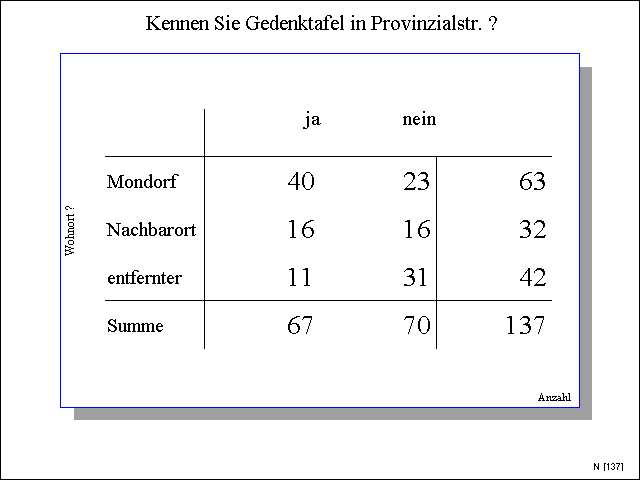 Kennen Sie Gedenktafel in Provinzialstr. ?

Wohnort ?

| | ja | nein | |
|---|---|---|---|
| Mondorf | 40 | 23 | 63 |
| Nachbarort | 16 | 16 | 32 |
| entfernter | 11 | 31 | 42 |
| Summe | 67 | 70 | 137 |

Anzahl

N [137]